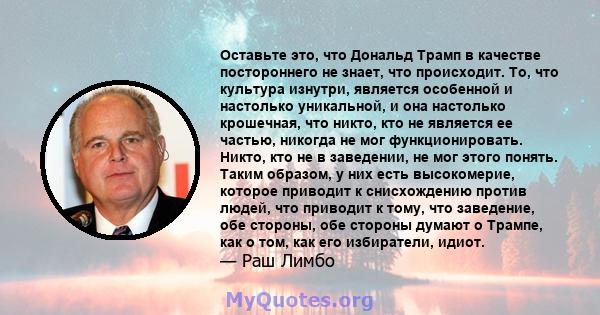 Оставьте это, что Дональд Трамп в качестве постороннего не знает, что происходит. То, что культура изнутри, является особенной и настолько уникальной, и она настолько крошечная, что никто, кто не является ее частью, никогда не мог функционировать. Никто, кто не в заведении, не мог этого понять. Таким образом, у них есть высокомерие, которое приводит к снисхождению против людей, что приводит к тому, что заведение, обе стороны, обе стороны думают о Трампе, как о том, как его избиратели, идиот.
— Раш Лимбо

MyQuotes.org